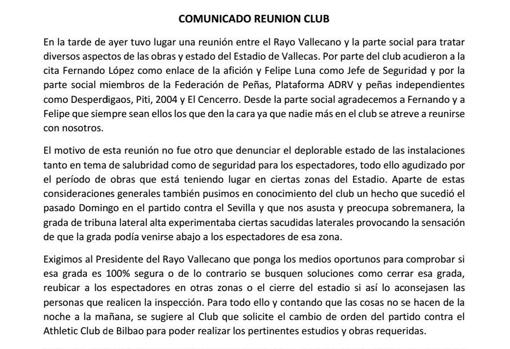 COMUNICADO REUNION CLUB

En la tarde de ayer tuvo lugar una reunión entre el Rayo Vallecano y la parte social para tratar diversos aspectos de las obras y estado del Estadio de Vallecas. Por parte del club acudieron a la cita Fernando López como enlace de la afición y Felipe Luna como Jefe de Seguridad y por la parte social miembros de la Federación de Peñas, Plataforma ADRV y peñas independientes como Desperdigaos, Piti, 2004 y El Cencerro. Desde la parte social agradecemos a Fernando y a Felipe que siempre sean ellos los que den la cara ya que nadie más en el club se atreve a reunirse con nosotros.

El motivo de esta reunión no fue otro que denunciar el deplorable estado de las instalaciones tanto en tema de salubridad como de seguridad para los espectadores, todo ello agudizado por el período de obras que está teniendo lugar en ciertas zonas del Estadio. Aparte de estas consideraciones generales también pusimos en conocimiento del club un hecho que sucedió el pasado Domingo en el partido contra el Sevilla y que nos asusta y preocupa sobremanera, la grada de tribuna lateral alta experimentaba ciertas sacudidas laterales provocando la sensación de que la grada podía venirse abajo a los espectadores de esa zona.

Exigimos al Presidente del Rayo Vallecano que ponga los medios oportunos para comprobar si esa grada es 100% segura o de lo contrario se busquen soluciones como cerrar esa grada, reubicar a los espectadores en otras zonas o el cierre del estadio si así lo aconsejasen las personas que realicen la inspección. Para todo ello y contando que las cosas no se hacen de la noche a la mañana, se sugiere al Club que solicite el cambio de orden del partido contra el Athletic Club de Bilbao para poder realizar los pertinentes estudios y obras requeridas.